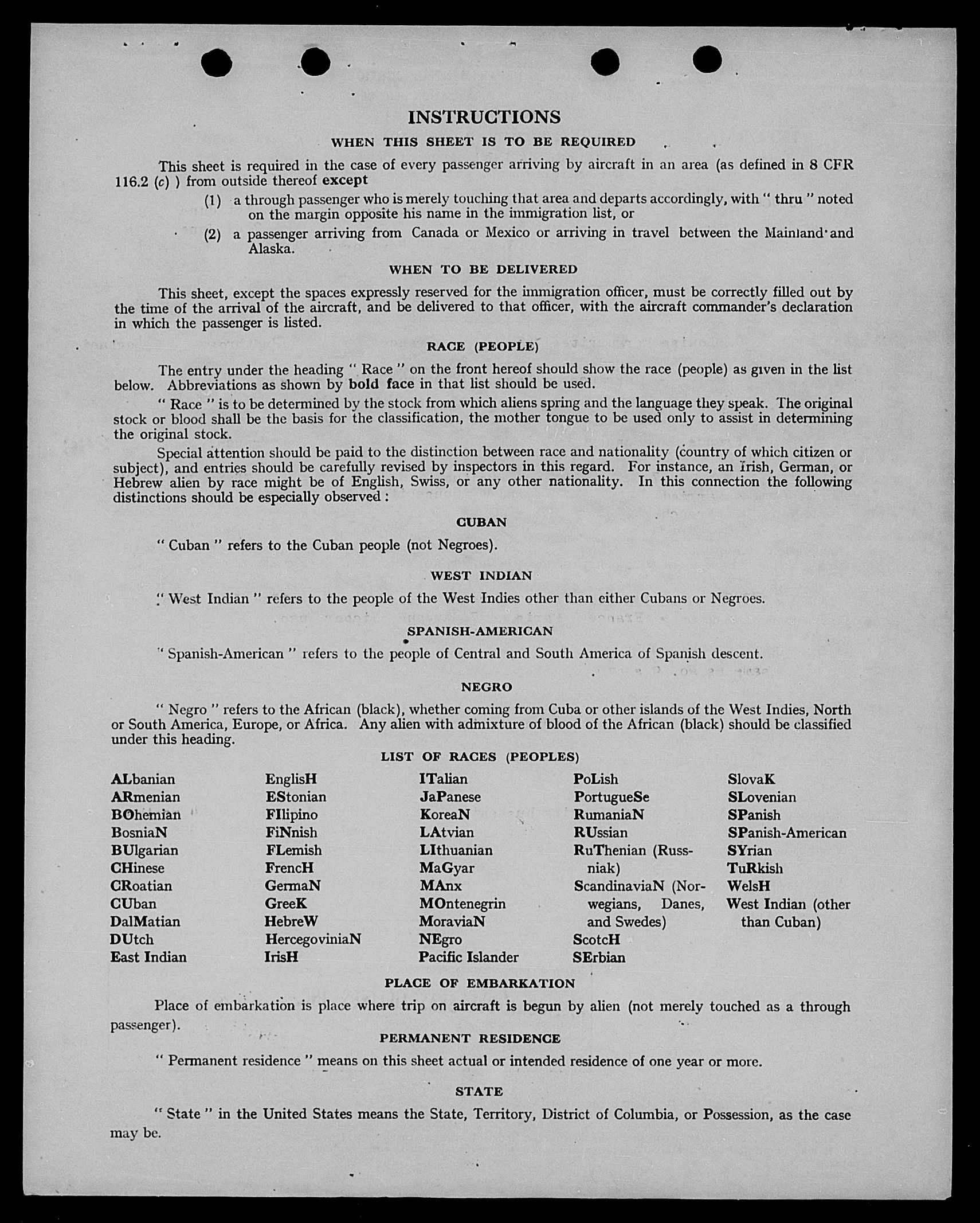 INSTRUCTIONS

WHEN THIS SHEET IS TO BE REQUIRED

This sheet is required in the case of every passenger arriving by aircraft in an area (as defined in 8 CFR 116.2 (c) ) from outside thereof except

(1) a through passenger who is merely touching that area and departs accordingly, with " thru " noted on the margin opposite his name in the immigration list, or

(2) a passenger arriving from Canada or Mexico or arriving in travel between the Mainland and Alaska.

WHEN TO BE DELIVERED

This sheet, except the spaces expressly reserved for the immigration officer, must be correctly filled out by the time of the arrival of the aircraft, and be delivered to that officer, with the aircraft commander's declaration in which the passenger is listed.

RACE (PEOPLE)

The entry under the heading " Race " on the front hereof should show the race (people) as given in the list below. Abbreviations as shown by bold face in that list should be used.

" Race " is to be determined by the stock from which aliens spring and the language they speak. The original stock or blood shall be the basis for the classification, the mother tongue to be used only to assist in determining the original stock.

Special attention should be paid to the distinction between race and nationality (country of which citizen or subject), and entries should be carefully revised by inspectors in this regard. For instance, an Irish, German, or Hebrew alien by race might be of English, Swiss, or any other nationality. In this connection the following distinctions should be especially observed :

CUBAN

" Cuban " refers to the Cuban people (not Negroes).

WEST INDIAN

" West Indian " refers to the people of the West Indies other than either Cubans or Negroes.

SPANISH-AMERICAN

" Spanish-American " refers to the people of Central and South America of Spanish descent.

NEGRO

" Negro " refers to the African (black), whether coming from Cuba or other islands of the West Indies, North or South America, Europe, or Africa. Any alien with admixture of blood of the African (black) should be classified under this heading.

LIST OF RACES (PEOPLES)

ALbanian
ARmenian
BOhemian
BosniaN
BUlgarian
CHinese
CRoatian
CUban
DalMatian
DUtch
East Indian

EnglisH
EStonian
FIlipino
FiNnish
FLemish
FrencH
GermaN
GreeK
HebreW
HercegoviniaN
IrisH

ITalian
JaPanese
KoreaN
LAtvian
LIthuanian
MaGyar
MAnx
MOntenegrin
MoraviaN
NEgro
Pacific Islander

PoLish
PortugueSe
RumaniaN
RUssian
RuThenian (Russniak)
ScandinaviaN (Norwegians, Danes, and Swedes)
ScotcH
SErbian

SlovaK
SLovenian
SPanish
SPanish-American
SYrian
TuRkish
WelsH
West Indian (other than Cuban)

PLACE OF EMBARKATION

Place of embarkation is place where trip on aircraft is begun by alien (not merely touched as a through passenger).

PERMANENT RESIDENCE

" Permanent residence " means on this sheet actual or intended residence of one year or more.

STATE

" State " in the United States means the State, Territory, District of Columbia, or Possession, as the case may be.